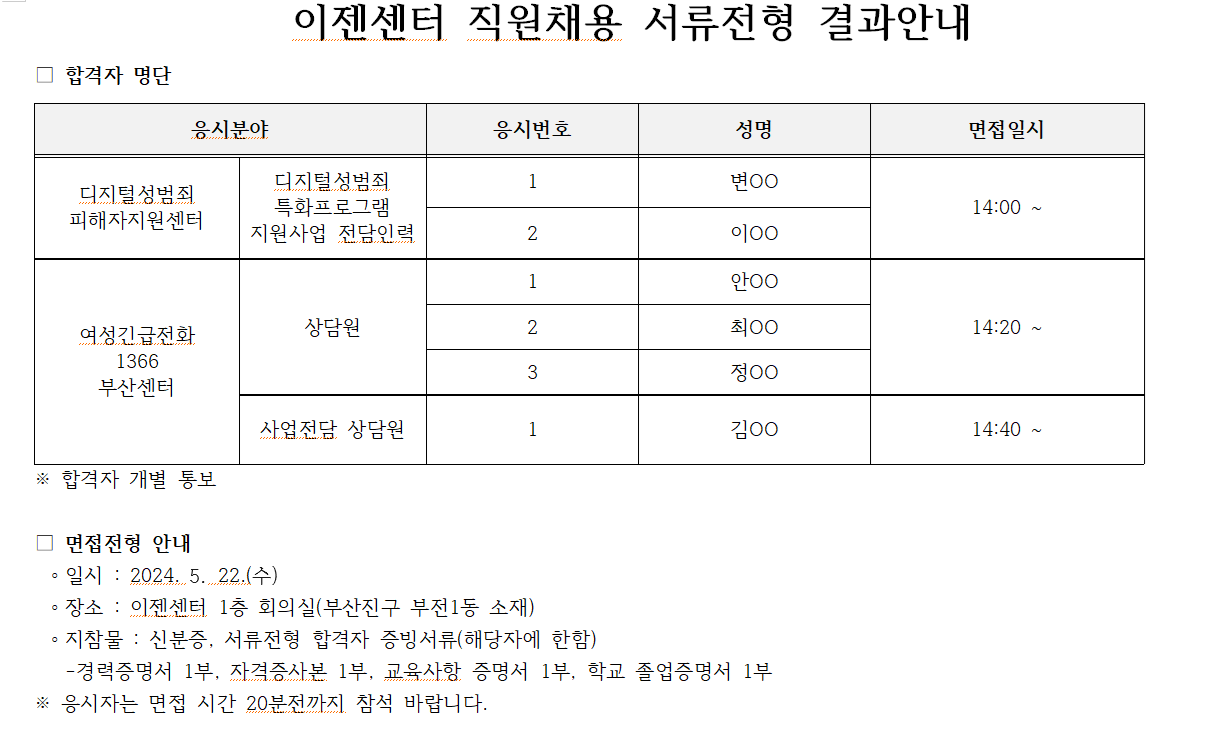 이젠센터 직원채용 서류전형 결과안내

□ 합격자 명단

| 응시분야 | | 응시번호 | 성명 | 면접일시 |
|---|---|---|---|---|
| 디지털성범죄 피해자지원센터 | 디지털성범죄 특화프로그램 지원사업 전담인력 | 1 | 변OO | 14:00 ~ |
| | | 2 | 이OO | |
| 여성긴급전화 1366 부산센터 | 상담원 | 1 | 안OO | 14:20 ~ |
| | | 2 | 최OO | |
| | | 3 | 정OO | |
| | 사업전담 상담원 | 1 | 김OO | 14:40 ~ |

※ 합격자 개별 통보

□ 면접전형 안내
◦ 일시 : 2024. 5. 22.(수)
◦ 장소 : 이젠센터 1층 회의실(부산진구 부전1동 소재)
◦ 지참물 : 신분증, 서류전형 합격자 증빙서류(해당자에 한함)
-경력증명서 1부, 자격증사본 1부, 교육사항 증명서 1부, 학교 졸업증명서 1부
※ 응시자는 면접 시간 20분전까지 참석 바랍니다.